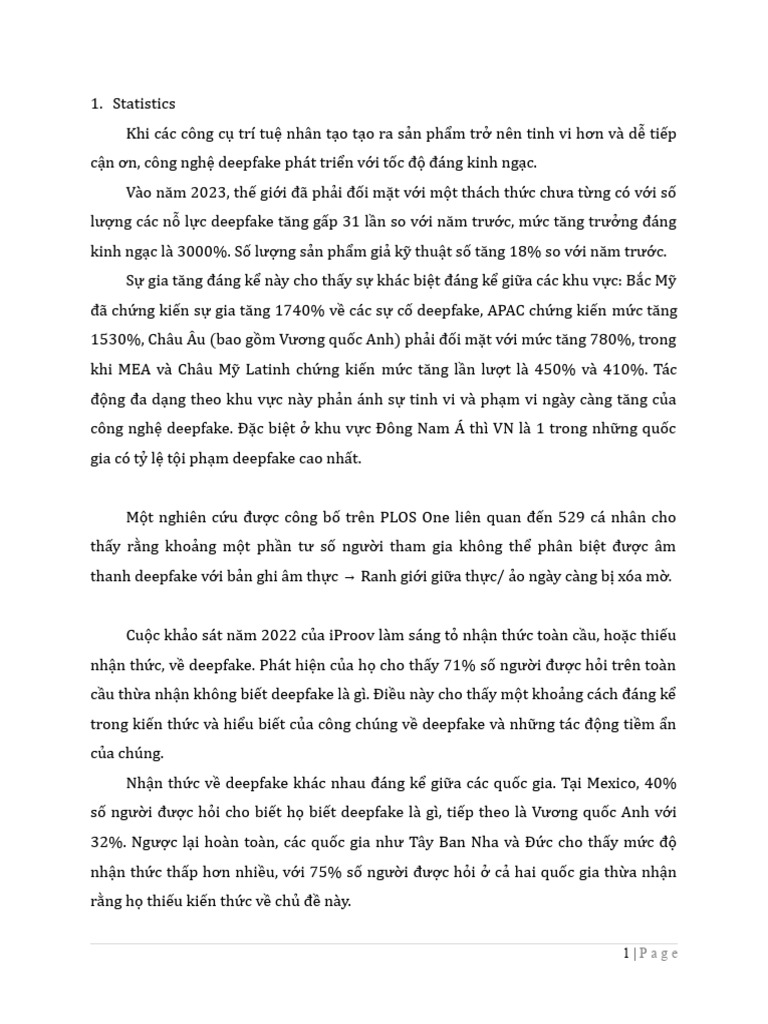 1. Statistics

Khi các công cụ trí tuệ nhân tạo tạo ra sản phẩm trở nên tinh vi hơn và dễ tiếp cận ơn, công nghệ deepfake phát triển với tốc độ đáng kinh ngạc.

Vào năm 2023, thế giới đã phải đối mặt với một thách thức chưa từng có với số lượng các nỗ lực deepfake tăng gấp 31 lần so với năm trước, mức tăng trưởng đáng kinh ngạc là 3000%. Số lượng sản phẩm giả kỹ thuật số tăng 18% so với năm trước.

Sự gia tăng đáng kể này cho thấy sự khác biệt đáng kể giữa các khu vực: Bắc Mỹ đã chứng kiến sự gia tăng 1740% về các sự cố deepfake, APAC chứng kiến mức tăng 1530%, Châu Âu (bao gồm Vương quốc Anh) phải đối mặt với mức tăng 780%, trong khi MEA và Châu Mỹ Latinh chứng kiến mức tăng lần lượt là 450% và 410%. Tác động đa dạng theo khu vực này phản ánh sự tinh vi và phạm vi ngày càng tăng của công nghệ deepfake. Đặc biệt ở khu vực Đông Nam Á thì VN là 1 trong những quốc gia có tỷ lệ tội phạm deepfake cao nhất.

Một nghiên cứu được công bố trên PLOS One liên quan đến 529 cá nhân cho thấy rằng khoảng một phần tư số người tham gia không thể phân biệt được âm thanh deepfake với bản ghi âm thực → Ranh giới giữa thực/ ảo ngày càng bị xóa mờ.

Cuộc khảo sát năm 2022 của iProov làm sáng tỏ nhận thức toàn cầu, hoặc thiếu nhận thức, về deepfake. Phát hiện của họ cho thấy 71% số người được hỏi trên toàn cầu thừa nhận không biết deepfake là gì. Điều này cho thấy một khoảng cách đáng kể trong kiến thức và hiểu biết của công chúng về deepfake và những tác động tiềm ẩn của chúng.

Nhận thức về deepfake khác nhau đáng kể giữa các quốc gia. Tại Mexico, 40% số người được hỏi cho biết họ biết deepfake là gì, tiếp theo là Vương quốc Anh với 32%. Ngược lại hoàn toàn, các quốc gia như Tây Ban Nha và Đức cho thấy mức độ nhận thức thấp hơn nhiều, với 75% số người được hỏi ở cả hai quốc gia thừa nhận rằng họ thiếu kiến thức về chủ đề này.

1 | P a g e